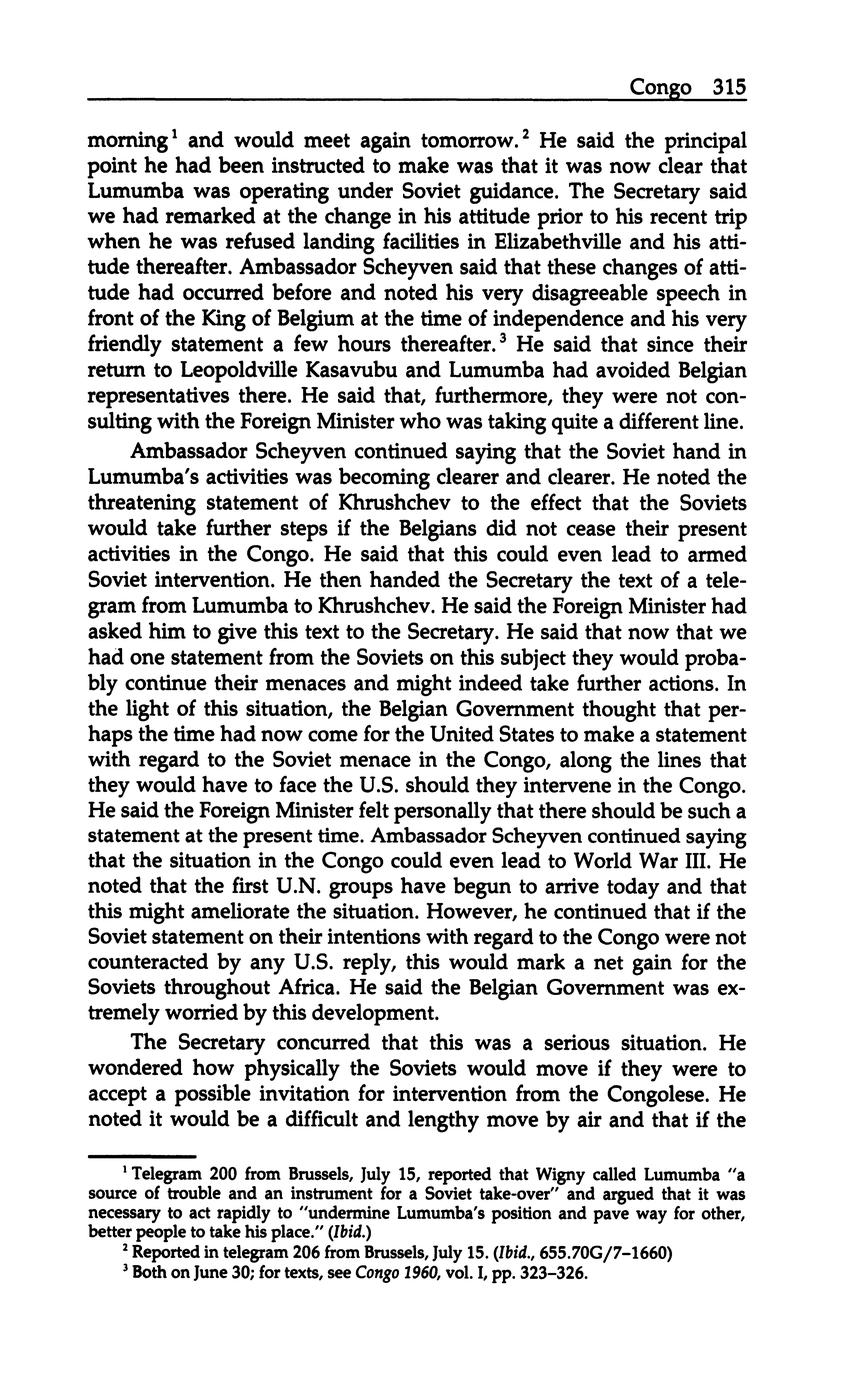 Congo 315

morning$^1$ and would meet again tomorrow.$^2$ He said the principal point he had been instructed to make was that it was now clear that Lumumba was operating under Soviet guidance. The Secretary said we had remarked at the change in his attitude prior to his recent trip when he was refused landing facilities in Elizabethville and his attitude thereafter. Ambassador Scheyven said that these changes of attitude had occurred before and noted his very disagreeable speech in front of the King of Belgium at the time of independence and his very friendly statement a few hours thereafter.$^3$ He said that since their return to Leopoldville Kasavubu and Lumumba had avoided Belgian representatives there. He said that, furthermore, they were not consulting with the Foreign Minister who was taking quite a different line.

Ambassador Scheyven continued saying that the Soviet hand in Lumumba's activities was becoming clearer and clearer. He noted the threatening statement of Khrushchev to the effect that the Soviets would take further steps if the Belgians did not cease their present activities in the Congo. He said that this could even lead to armed Soviet intervention. He then handed the Secretary the text of a telegram from Lumumba to Khrushchev. He said the Foreign Minister had asked him to give this text to the Secretary. He said that now that we had one statement from the Soviets on this subject they would probably continue their menaces and might indeed take further actions. In the light of this situation, the Belgian Government thought that perhaps the time had now come for the United States to make a statement with regard to the Soviet menace in the Congo, along the lines that they would have to face the U.S. should they intervene in the Congo. He said the Foreign Minister felt personally that there should be such a statement at the present time. Ambassador Scheyven continued saying that the situation in the Congo could even lead to World War III. He noted that the first U.N. groups have begun to arrive today and that this might ameliorate the situation. However, he continued that if the Soviet statement on their intentions with regard to the Congo were not counteracted by any U.S. reply, this would mark a net gain for the Soviets throughout Africa. He said the Belgian Government was extremely worried by this development.

The Secretary concurred that this was a serious situation. He wondered how physically the Soviets would move if they were to accept a possible invitation for intervention from the Congolese. He noted it would be a difficult and lengthy move by air and that if the

$^1$ Telegram 200 from Brussels, July 15, reported that Wigny called Lumumba "a source of trouble and an instrument for a Soviet take-over" and argued that it was necessary to act rapidly to "undermine Lumumba's position and pave way for other, better people to take his place." (Ibid.)
$^2$ Reported in telegram 206 from Brussels, July 15. (Ibid., 655.70G/7–1660)
$^3$ Both on June 30; for texts, see Congo 1960, vol. I, pp. 323–326.